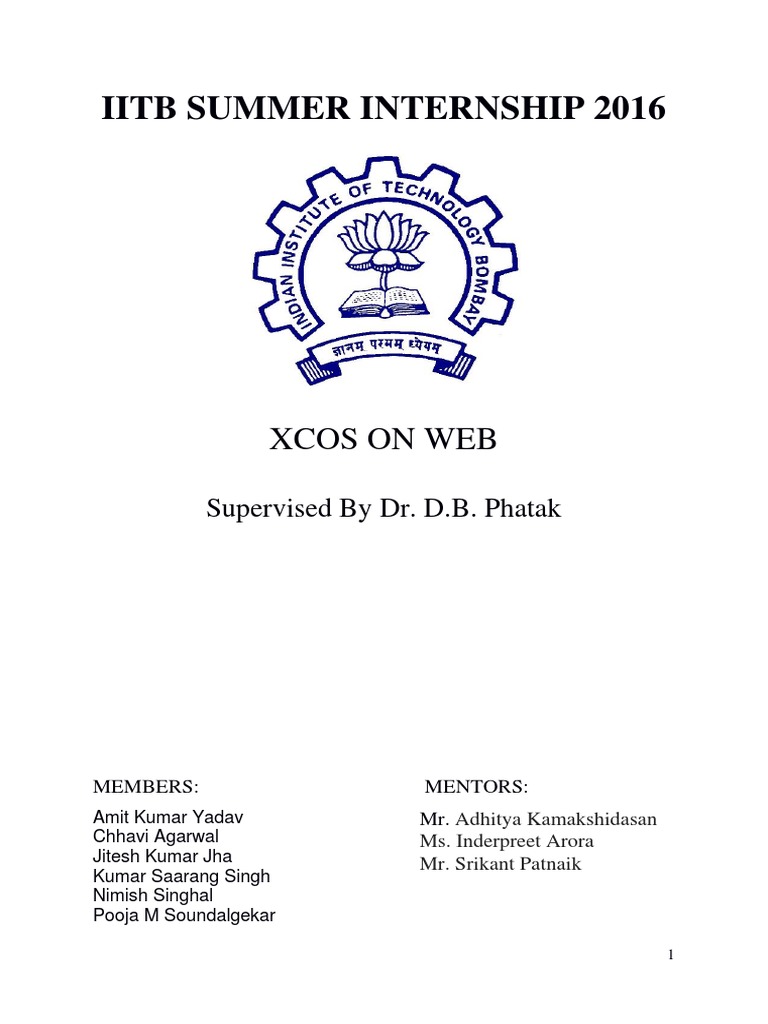 IITB SUMMER INTERNSHIP 2016

INDIAN INSTITUTE OF TECHNOLOGY BOMBAY

ज्ञानम् परमम् ध्येयम्

XCOS ON WEB

Supervised By Dr. D.B. Phatak

MEMBERS:

Amit Kumar Yadav
Chhavi Agarwal
Jitesh Kumar Jha
Kumar Saarang Singh
Nimish Singhal
Pooja M Soundalgekar

MENTORS:

Mr. Adhitya Kamakshidasan
Ms. Inderpreet Arora
Mr. Srikant Patnaik

1